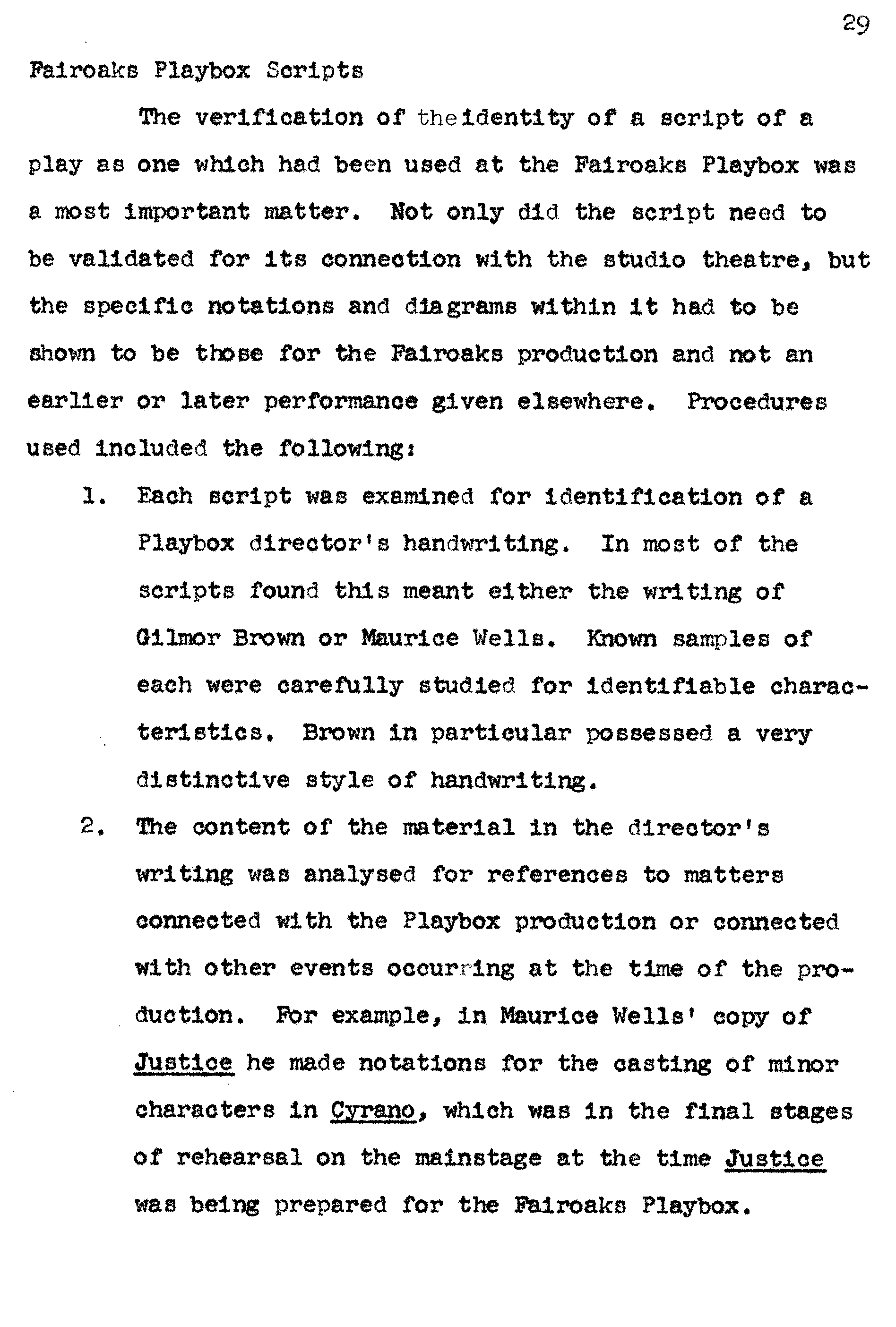 29

Fairoaks Playbox Scripts

The verification of the identity of a script of a play as one which had been used at the Fairoaks Playbox was a most important matter. Not only did the script need to be validated for its connection with the studio theatre, but the specific notations and diagrams within it had to be shown to be those for the Fairoaks production and not an earlier or later performance given elsewhere. Procedures used included the following:

1. Each script was examined for identification of a Playbox director's handwriting. In most of the scripts found this meant either the writing of Gilmor Brown or Maurice Wells. Known samples of each were carefully studied for identifiable characteristics. Brown in particular possessed a very distinctive style of handwriting.

2. The content of the material in the director's writing was analysed for references to matters connected with the Playbox production or connected with other events occurring at the time of the production. For example, in Maurice Wells' copy of Justice he made notations for the casting of minor characters in Cyrano, which was in the final stages of rehearsal on the mainstage at the time Justice was being prepared for the Fairoaks Playbox.